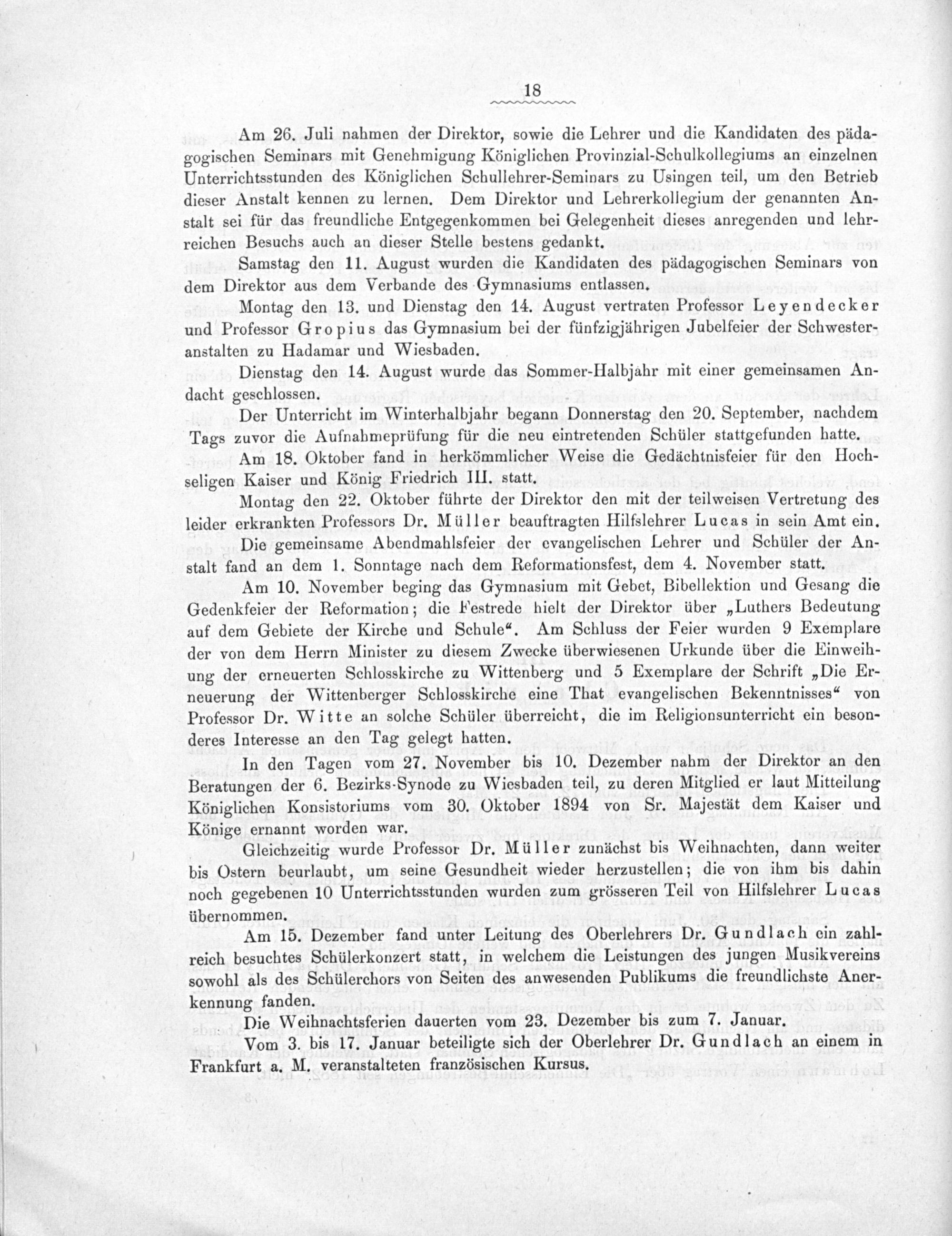 18

Am 26. Juli nahmen der Direktor, sowie die Lehrer und die Kandidaten des pädagogischen Seminars mit Genehmigung Königlichen Provinzial-Schulkollegiums an einzelnen Unterrichtsstunden des Königlichen Schullehrer-Seminars zu Usingen teil, um den Betrieb dieser Anstalt kennen zu lernen. Dem Direktor und Lehrerkollegium der genannten Anstalt sei für das freundliche Entgegenkommen bei Gelegenheit dieses anregenden und lehrreichen Besuchs auch an dieser Stelle bestens gedankt.

Samstag den 11. August wurden die Kandidaten des pädagogischen Seminars von dem Direktor aus dem Verbande des Gymnasiums entlassen.

Montag den 13. und Dienstag den 14. August vertraten Professor Leyendecker und Professor Gropius das Gymnasium bei der fünfzigjährigen Jubelfeier der Schwesteranstalten zu Hadamar und Wiesbaden.

Dienstag den 14. August wurde das Sommer-Halbjahr mit einer gemeinsamen Andacht geschlossen.

Der Unterricht im Winterhalbjahr begann Donnerstag den 20. September, nachdem Tags zuvor die Aufnahmeprüfung für die neu eintretenden Schüler stattgefunden hatte.

Am 18. Oktober fand in herkömmlicher Weise die Gedächtnisfeier für den Hochseligen Kaiser und König Friedrich III. statt.

Montag den 22. Oktober führte der Direktor den mit der teilweisen Vertretung des leider erkrankten Professors Dr. Müller beauftragten Hilfslehrer Lucas in sein Amt ein.

Die gemeinsame Abendmahlsfeier der evangelischen Lehrer und Schüler der Anstalt fand an dem 1. Sonntage nach dem Reformationsfest, dem 4. November statt.

Am 10. November beging das Gymnasium mit Gebet, Bibellektion und Gesang die Gedenkfeier der Reformation; die Festrede hielt der Direktor über „Luthers Bedeutung auf dem Gebiete der Kirche und Schule“. Am Schluss der Feier wurden 9 Exemplare der von dem Herrn Minister zu diesem Zwecke überwiesenen Urkunde über die Einweihung der erneuerten Schlosskirche zu Wittenberg und 5 Exemplare der Schrift „Die Erneuerung der Wittenberger Schlosskirche eine That evangelischen Bekenntnisses“ von Professor Dr. Witte an solche Schüler überreicht, die im Religionsunterricht ein besonderes Interesse an den Tag gelegt hatten.

In den Tagen vom 27. November bis 10. Dezember nahm der Direktor an den Beratungen der 6. Bezirks-Synode zu Wiesbaden teil, zu deren Mitglied er laut Mitteilung Königlichen Konsistoriums vom 30. Oktober 1894 von Sr. Majestät dem Kaiser und Könige ernannt worden war.

Gleichzeitig wurde Professor Dr. Müller zunächst bis Weihnachten, dann weiter bis Ostern beurlaubt, um seine Gesundheit wieder herzustellen; die von ihm bis dahin noch gegebenen 10 Unterrichtsstunden wurden zum grösseren Teil von Hilfslehrer Lucas übernommen.

Am 15. Dezember fand unter Leitung des Oberlehrers Dr. Gundlach ein zahlreich besuchtes Schülerkonzert statt, in welchem die Leistungen des jungen Musikvereins sowohl als des Schülerchors von Seiten des anwesenden Publikums die freundlichste Anerkennung fanden.

Die Weihnachtsferien dauerten vom 23. Dezember bis zum 7. Januar.

Vom 3. bis 17. Januar beteiligte sich der Oberlehrer Dr. Gundlach an einem in Frankfurt a. M. veranstalteten französischen Kursus.